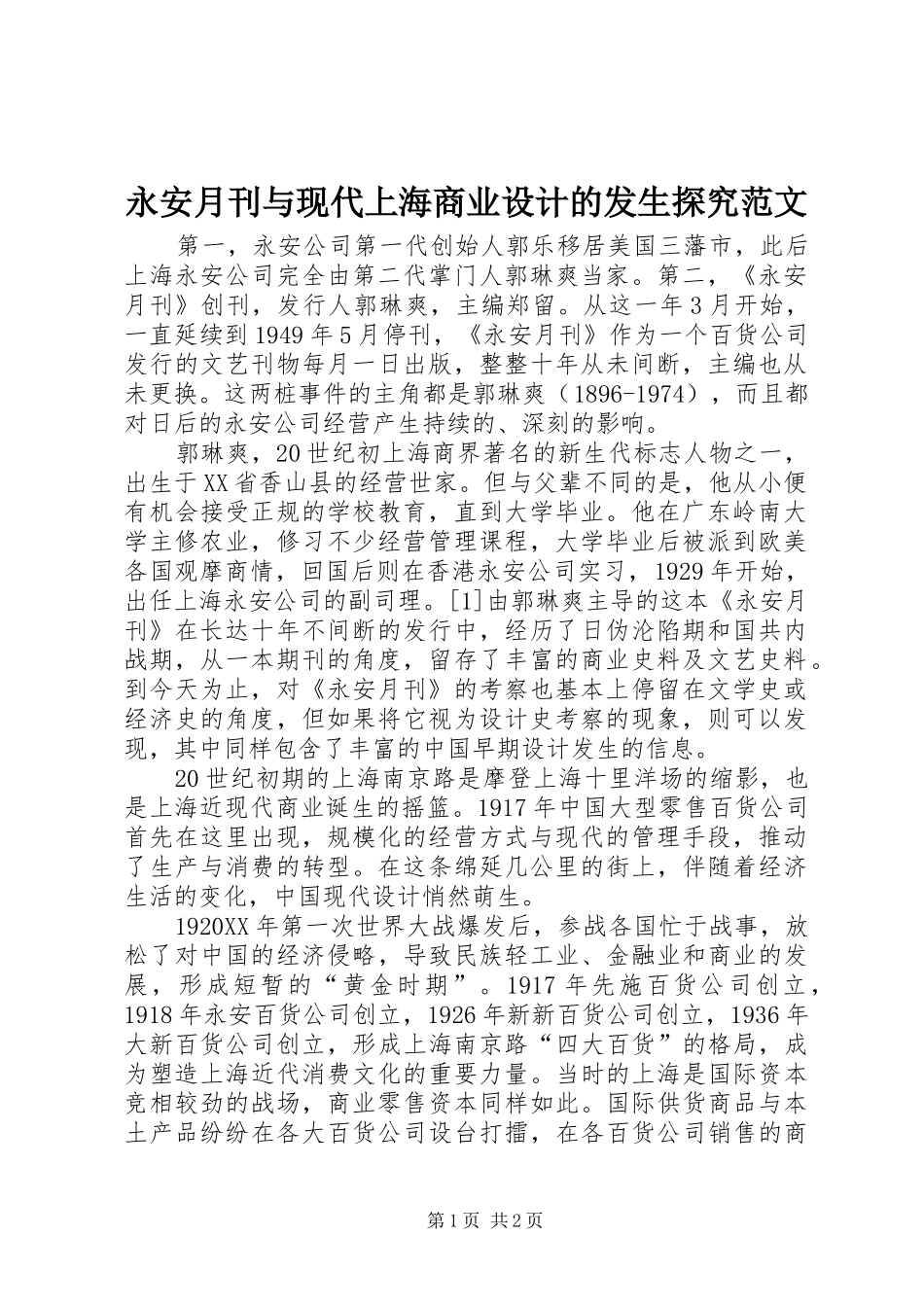 永安月刊与现代上海商业设计的发生探究范文

第一，永安公司第一代创始人郭乐移居美国三藩市，此后上海永安公司完全由第二代掌门人郭琳爽当家。第二，《永安月刊》创刊，发行人郭琳爽，主编郑留。从这一年3月开始，一直延续到1949年5月停刊，《永安月刊》作为一个百货公司发行的文艺刊物每月一日出版，整整十年从未间断，主编也从未更换。这两桩事件的主角都是郭琳爽（1896-1974），而且都对日后的永安公司经营产生持续的、深刻的影响。

郭琳爽，20世纪初上海商界著名的新生代标志人物之一，出生于XX省香山县的经营世家。但与父辈不同的是，他从小便有机会接受正规的学校教育，直到大学毕业。他在广东岭南大学主修农业，修习不少经营管理课程，大学毕业后被派到欧美各国观摩商情，回国后则在香港永安公司实习，1929年开始，出任上海永安公司的副司理。[1]由郭琳爽主导的这本《永安月刊》在长达十年不间断的发行中，经历了日伪沦陷期和国共内战期，从一本期刊的角度，留存了丰富的商业史料及文艺史料。到今天为止，对《永安月刊》的考察也基本上停留在文学史或经济史的角度，但如果将它视为设计史考察的现象，则可以发现，其中同样包含了丰富的中国早期设计发生的信息。

20世纪初期的上海南京路是摩登上海十里洋场的缩影，也是上海近现代商业诞生的摇篮。1917年中国大型零售百货公司首先在这里出现，规模化的经营方式与现代的管理手段，推动了生产与消费的转型。在这条绵延几公里的街上，伴随着经济生活的变化，中国现代设计悄然萌生。

1920XX年第一次世界大战爆发后，参战各国忙于战事，放松了对中国的经济侵略，导致民族轻工业、金融业和商业的发展，形成短暂的“黄金时期”。1917年先施百货公司创立，1918年永安百货公司创立，1926年新新百货公司创立，1936年大新百货公司创立，形成上海南京路“四大百货”的格局，成为塑造上海近代消费文化的重要力量。当时的上海是国际资本竞相较劲的战场，商业零售资本同样如此。国际供货商品与本土产品纷纷在各大百货公司设台打擂，在各百货公司销售的商

第1页 共2页